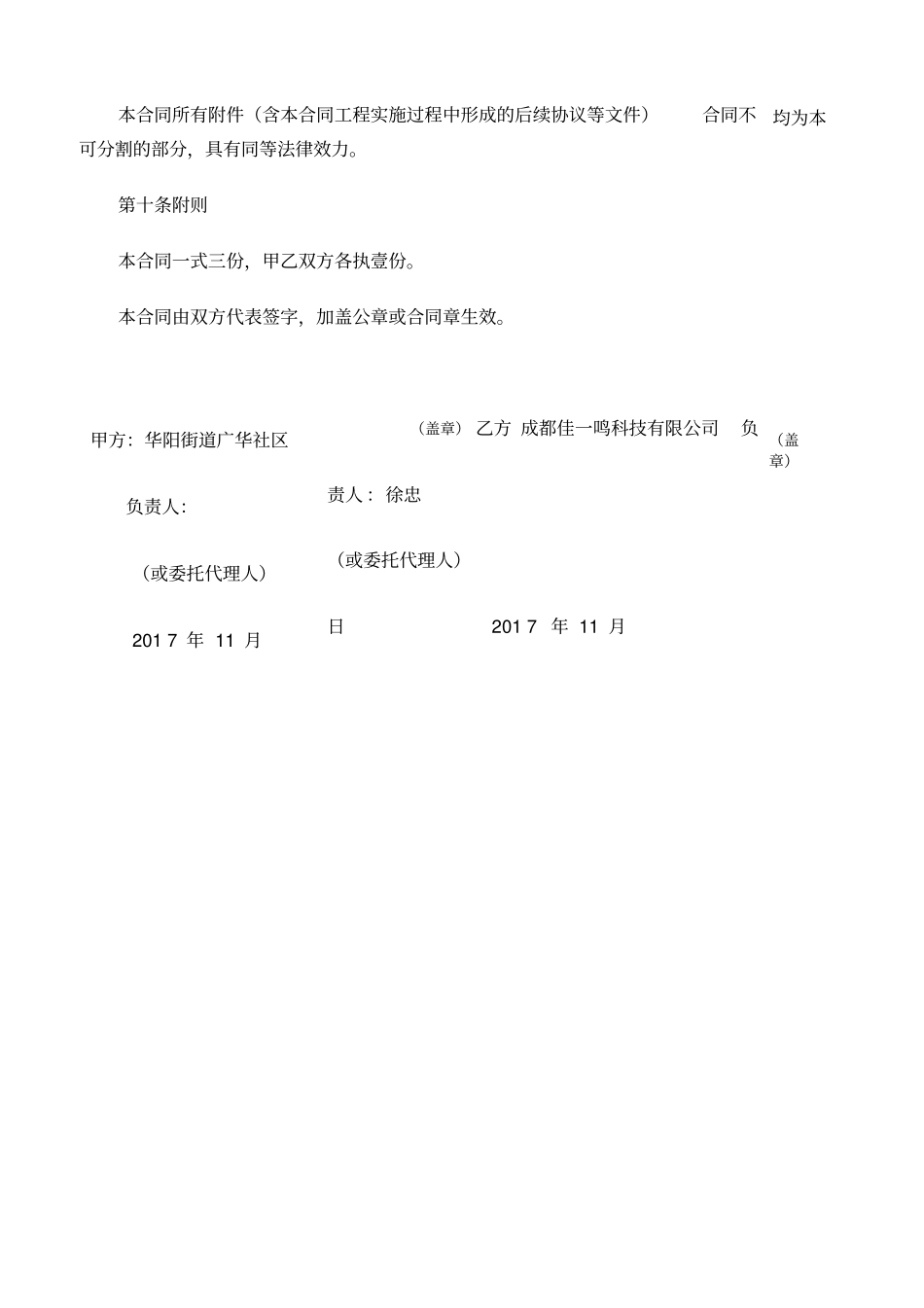 本合同所有附件（含本合同工程实施过程中形成的后续协议等文件） 合同不 均为本可分割的部分，具有同等法律效力。

第十条附则

本合同一式三份，甲乙双方各执壹份。

本合同由双方代表签字，加盖公章或合同章生效。

甲方：华阳街道广华社区 （盖章） 乙方 成都佳一鸣科技有限公司 负 （盖章）

负责人： 责人： 徐忠

（或委托代理人） （或委托代理人）

2017 年 11 月 日 2017 年 11 月